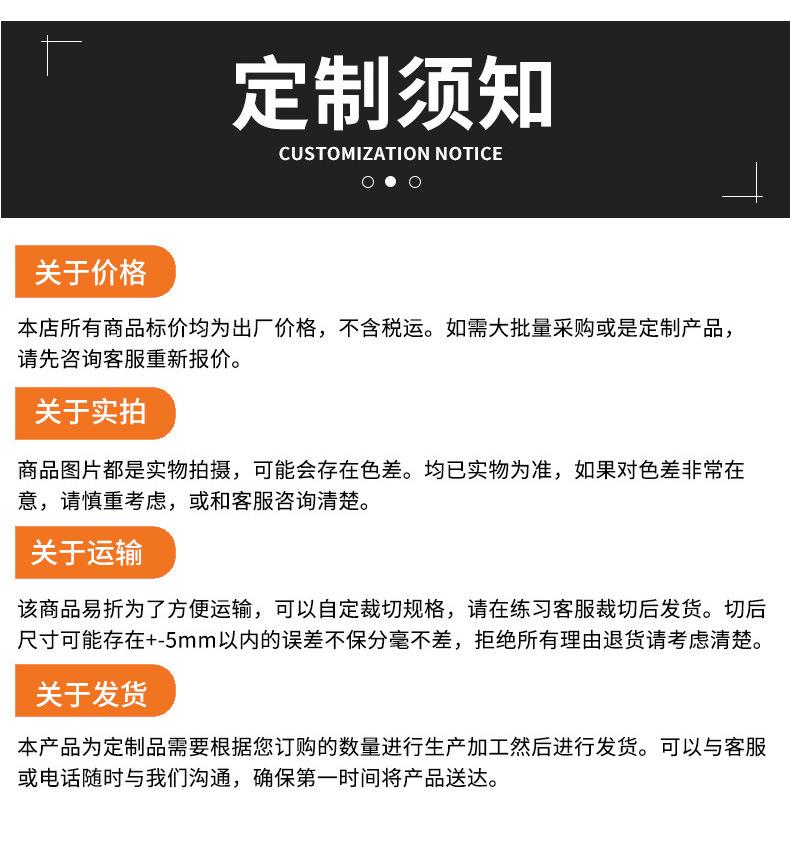 定制须知
CUSTOMIZATION NOTICE

关于价格

本店所有商品标价均为出厂价格，不含税运。如需大批量采购或是定制产品，请先咨询客服重新报价。

关于实拍

商品图片都是实物拍摄，可能会存在色差。均已实物为准，如果对色差非常在意，请慎重考虑，或和客服咨询清楚。

关于运输

该商品易折为了方便运输，可以自定裁切规格，请在练习客服裁切后发货。切后尺寸可能存在+-5mm以内的误差不保分毫不差，拒绝所有理由退货请考虑清楚。

关于发货

本产品为定制品需要根据您订购的数量进行生产加工然后进行发货。可以与客服或电话随时与我们沟通，确保第一时间将产品送达。